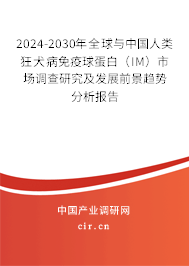 2024-2030年全球与中国人类狂犬病免疫球蛋白（IM）市场调查研究及发展前景趋势分析报告

中国产业调研网

cir.cn